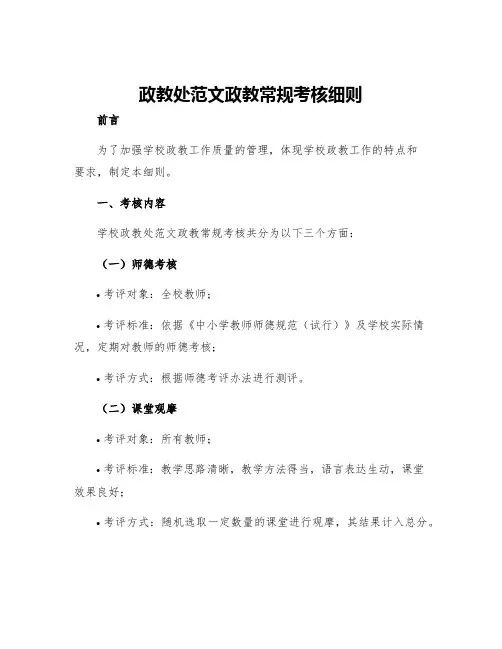 政教处范文政教常规考核细则

前言

为了加强学校政教工作质量的管理，体现学校政教工作的特点和要求，制定本细则。

一、考核内容

学校政教处范文政教常规考核共分为以下三个方面：

（一）师德考核

• 考评对象：全校教师；

• 考评标准：依据《中小学教师师德规范（试行）》及学校实际情况，定期对教师的师德考核；

• 考评方式：根据师德考评办法进行测评。

（二）课堂观摩

• 考评对象：所有教师；

• 考评标准：教学思路清晰，教学方法得当，语言表达生动，课堂效果良好；

• 考评方式：随机选取一定数量的课堂进行观摩，其结果计入总分。